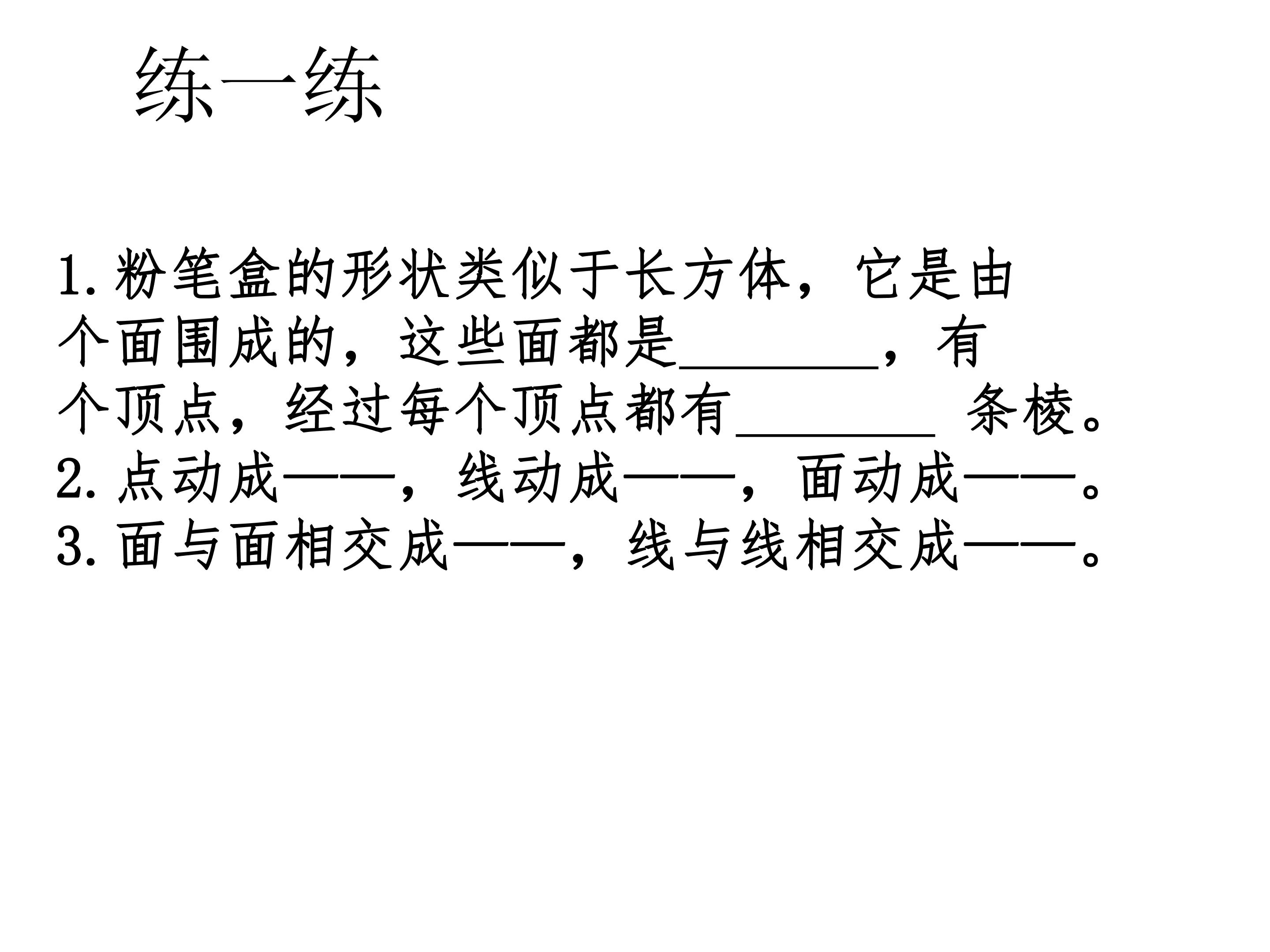 练一练

1.粉笔盒的形状类似于长方体，它是由个面围成的，这些面都是____，有个顶点，经过每个顶点都有____ 条棱。
2.点动成——，线动成——，面动成——。
3.面与面相交成——，线与线相交成——。